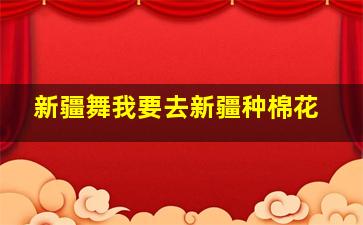 新疆舞我要去新疆种棉花